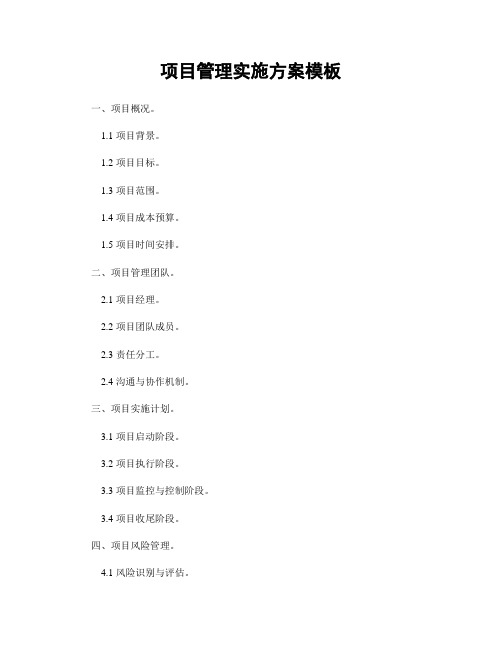 项目管理实施方案模板

一、项目概况。

1.1 项目背景。

1.2 项目目标。

1.3 项目范围。

1.4 项目成本预算。

1.5 项目时间安排。

二、项目管理团队。

2.1 项目经理。

2.2 项目团队成员。

2.3 责任分工。

2.4 沟通与协作机制。

三、项目实施计划。

3.1 项目启动阶段。

3.2 项目执行阶段。

3.3 项目监控与控制阶段。

3.4 项目收尾阶段。

四、项目风险管理。

4.1 风险识别与评估。